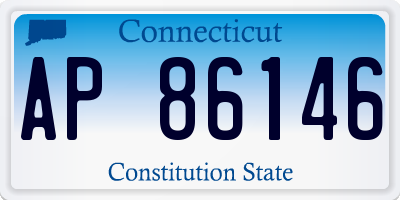 Connecticut

AP 86146

Constitution State